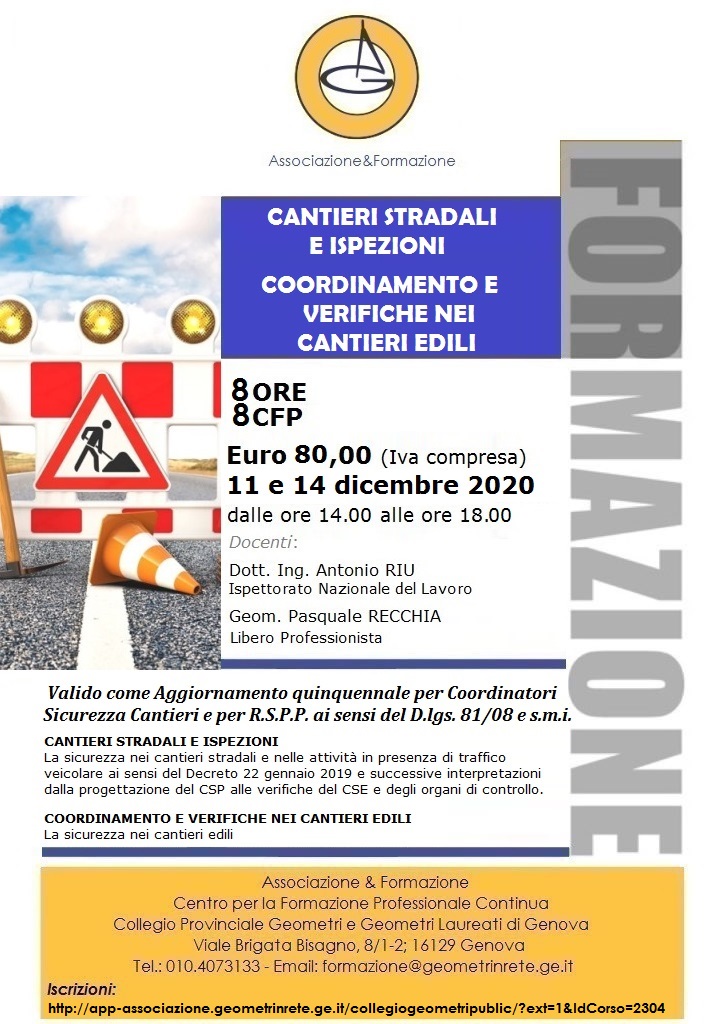 Associazione&Formazione

FORMAZIONE

CANTIERI STRADALI E ISPEZIONI

COORDINAMENTO E VERIFICHE NEI CANTIERI EDILI

8 ORE
8 CFP

Euro 80,00 (Iva compresa)
11 e 14 dicembre 2020
dalle ore 14.00 alle ore 18.00

Docenti:
Dott. Ing. Antonio RIU
Ispettorato Nazionale del Lavoro
Geom. Pasquale RECCHIA
Libero Professionista

Valido come Aggiornamento quinquennale per Coordinatori Sicurezza Cantieri e per R.S.P.P. ai sensi del D.lgs. 81/08 e s.m.i.

CANTIERI STRADALI E ISPEZIONI
La sicurezza nei cantieri stradali e nelle attività in presenza di traffico veicolare ai sensi del Decreto 22 gennaio 2019 e successive interpretazioni dalla progettazione del CSP alle verifiche del CSE e degli organi di controllo.

COORDINAMENTO E VERIFICHE NEI CANTIERI EDILI
La sicurezza nei cantieri edili

Associazione & Formazione
Centro per la Formazione Professionale Continua
Collegio Provinciale Geometri e Geometri Laureati di Genova
Viale Brigata Bisagno, 8/1-2; 16129 Genova
Tel.: 010.4073133 - Email: formazione@geometrinrete.ge.it

Iscrizioni:
http://app-associazione.geometrinrete.ge.it/collegiogeometripublic/?ext=1&IdCorso=2304